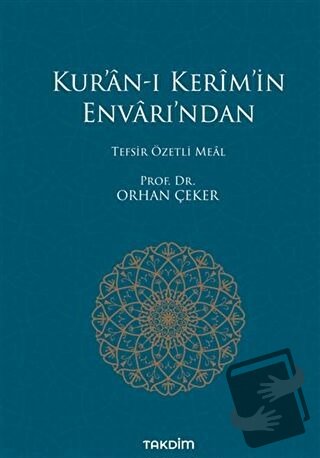 KUR'ÂN-I KERÎM'İN ENVÂRI'NDAN

TEFSİR ÖZETLİ MEÂL

PROF. DR.
ORHAN ÇEKER

TAKDİM